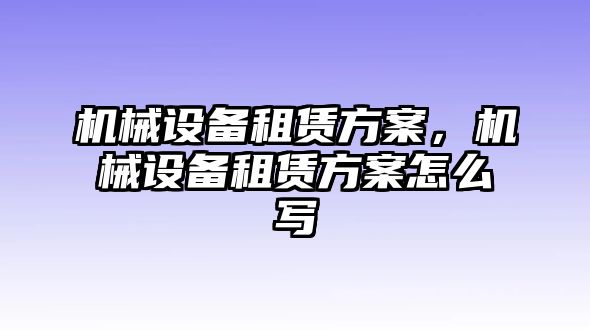 机械设备租赁方案，机械设备租赁方案怎么写